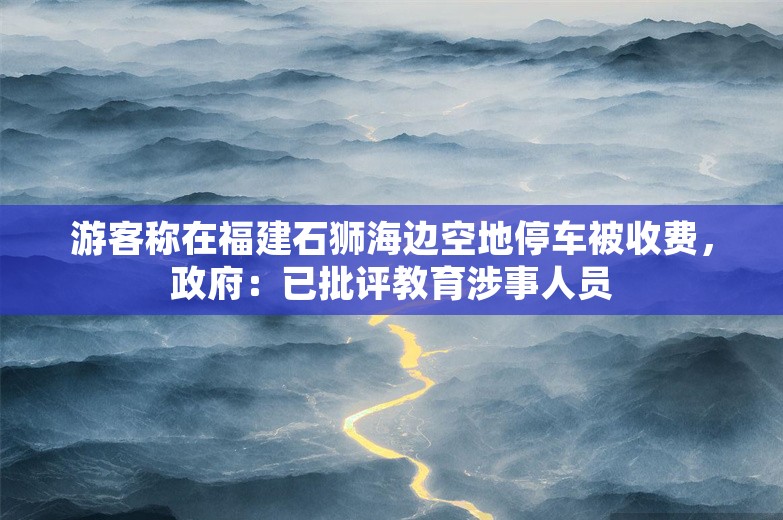 游客称在福建石狮海边空地停车被收费，政府：已批评教育涉事人员